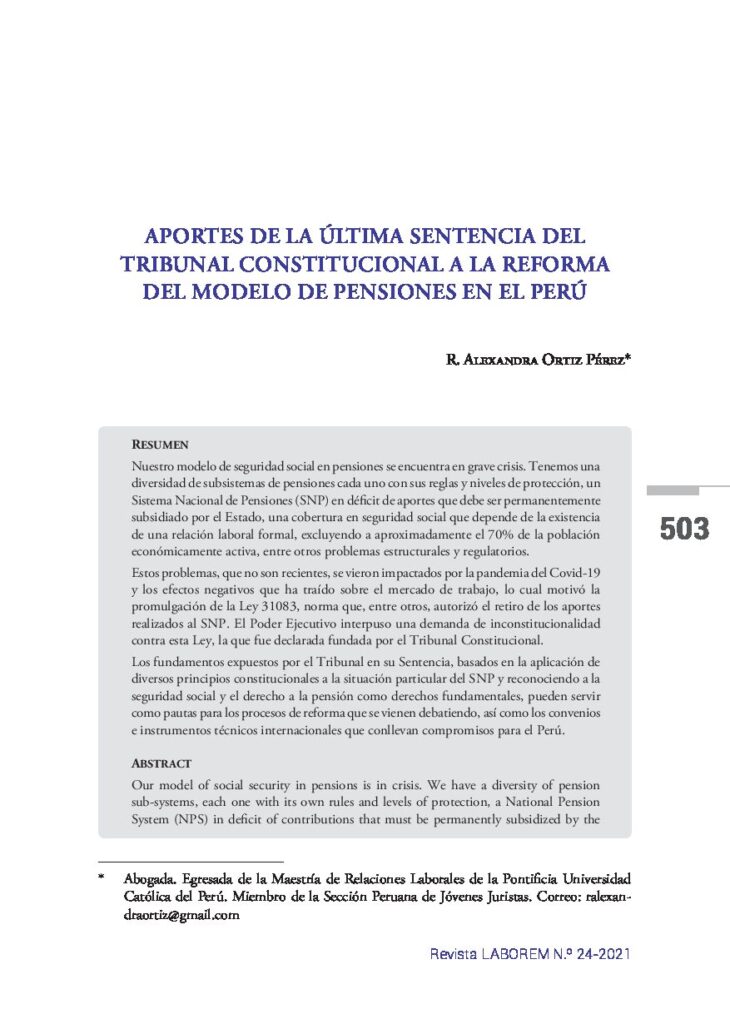 APORTES DE LA ÚLTIMA SENTENCIA DEL TRIBUNAL CONSTITUCIONAL A LA REFORMA DEL MODELO DE PENSIONES EN EL PERÚ

R. Alexandra Ortiz Pérez*

Resumen

Nuestro modelo de seguridad social en pensiones se encuentra en grave crisis. Tenemos una diversidad de subsistemas de pensiones cada uno con sus reglas y niveles de protección, un Sistema Nacional de Pensiones (SNP) en déficit de aportes que debe ser permanentemente subsidiado por el Estado, una cobertura en seguridad social que depende de la existencia de una relación laboral formal, excluyendo a aproximadamente el 70% de la población económicamente activa, entre otros problemas estructurales y regulatorios.

Estos problemas, que no son recientes, se vieron impactados por la pandemia del Covid-19 y los efectos negativos que ha traído sobre el mercado de trabajo, lo cual motivó la promulgación de la Ley 31083, norma que, entre otros, autorizó el retiro de los aportes realizados al SNP. El Poder Ejecutivo interpuso una demanda de inconstitucionalidad contra esta Ley, la que fue declarada fundada por el Tribunal Constitucional.

Los fundamentos expuestos por el Tribunal en su Sentencia, basados en la aplicación de diversos principios constitucionales a la situación particular del SNP y reconociendo a la seguridad social y el derecho a la pensión como derechos fundamentales, pueden servir como pautas para los procesos de reforma que se vienen debatiendo, así como los convenios e instrumentos técnicos internacionales que conllevan compromisos para el Perú.

Abstract

Our model of social security in pensions is in crisis. We have a diversity of pension sub-systems, each one with its own rules and levels of protection, a National Pension System (NPS) in deficit of contributions that must be permanently subsidized by the

503

* Abogada. Egresada de la Maestría de Relaciones Laborales de la Pontificia Universidad Católica del Perú. Miembro de la Sección Peruana de Jóvenes Juristas. Correo: ralexandraortiz@gmail.com

Revista LABOREM N.º 24-2021